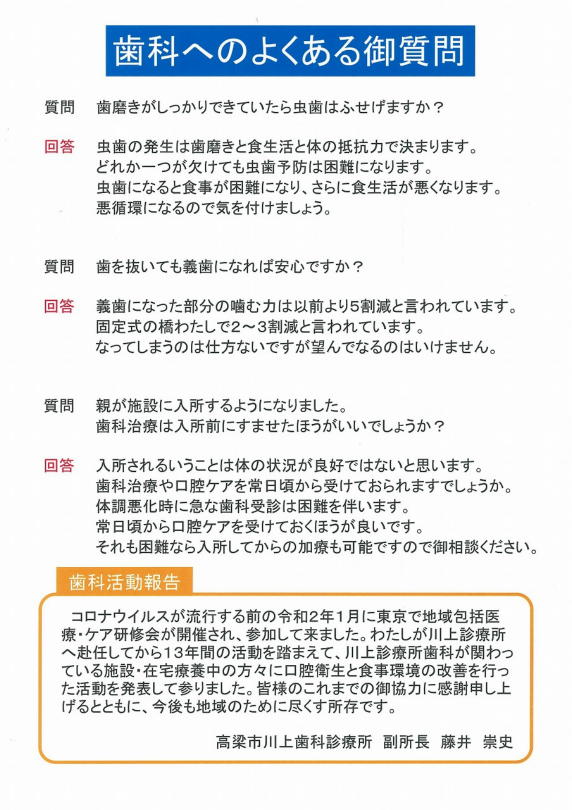 歯科へのよくある御質問

質問　歯磨きがしっかりできていたら虫歯はふせげますか？

回答　虫歯の発生は歯磨きと食生活と体の抵抗力で決まります。
どれか一つが欠けても虫歯予防は困難になります。
虫歯になると食事が困難になり、さらに食生活が悪くなります。
悪循環になるので気を付けましょう。

質問　歯を抜いても義歯になれば安心ですか？

回答　義歯になった部分の噛む力は以前より5割減と言われています。
固定式の橋わたしで2～3割減と言われています。
なってしまうのは仕方ないですが望んでなるのはいけません。

質問　親が施設に入所するようになりました。
歯科治療は入所前にすませたほうがいいでしょうか？

回答　入所されるいうことは体の状況が良好ではないと思います。
歯科治療や口腔ケアを常日頃から受けておられますでしょうか。
体調悪化時に急な歯科受診は困難を伴います。
常日頃から口腔ケアを受けておくほうが良いです。
それも困難なら入所してからの加療も可能ですので御相談ください。

歯科活動報告

コロナウイルスが流行する前の令和2年1月に東京で地域包括医療・ケア研修会が開催され、参加して来ました。わたしが川上診療所へ赴任してから13年間の活動を踏まえて、川上診療所歯科が関わっている施設・在宅療養中の方々に口腔衛生と食事環境の改善を行った活動を発表して参りました。皆様のこれまでの御協力に感謝申し上げるとともに、今後も地域のために尽くす所存です。

高梁市川上歯科診療所　副所長　藤井　崇史